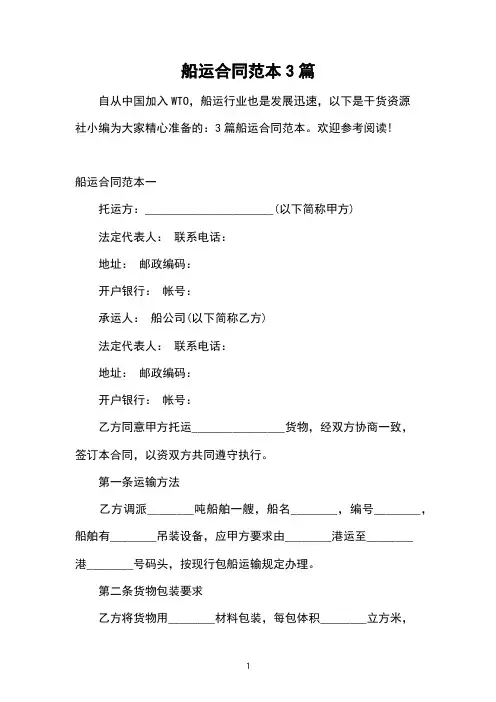 船运合同范本 3 篇

自从中国加入 WTO，船运行业也是发展迅速，以下是干货资源社小编为大家精心准备的：3 篇船运合同范本。欢迎参考阅读！

船运合同范本一

托运方：______________________(以下简称甲方)

法定代表人： 联系电话：

地址： 邮政编码：

开户银行： 帐号：

承运人： 船公司(以下简称乙方)

法定代表人： 联系电话：

地址： 邮政编码：

开户银行： 帐号：

乙方同意甲方托运________________货物，经双方协商一致，签订本合同，以资双方共同遵守执行。

第一条运输方法

乙方调派________吨船舶一艘，船名________，编号________，船舶有________吊装设备，应甲方要求由________港运至________港________号码头，按现行包船运输规定办理。

第二条货物包装要求

乙方将货物用________材料包装，每包体积________立方米，

1